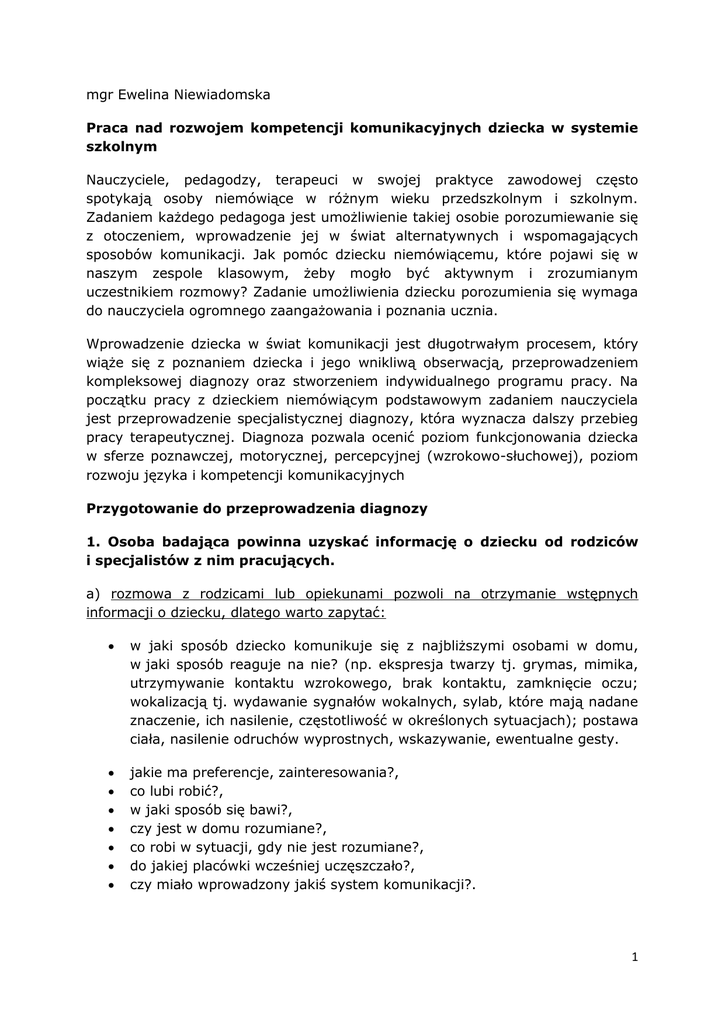 mgr Ewelina Niewiadomska

Praca nad rozwojem kompetencji komunikacyjnych dziecka w systemie szkolnym

Nauczyciele, pedagodzy, terapeuci w swojej praktyce zawodowej często spotykają osoby niemówiące w różnym wieku przedszkolnym i szkolnym. Zadaniem każdego pedagoga jest umożliwienie takiej osobie porozumiewanie się z otoczeniem, wprowadzenie jej w świat alternatywnych i wspomagających sposobów komunikacji. Jak pomóc dziecku niemówiącemu, które pojawi się w naszym zespole klasowym, żeby mogło być aktywnym i zrozumianym uczestnikiem rozmowy? Zadanie umożliwienia dziecku porozumienia się wymaga do nauczyciela ogromnego zaangażowania i poznania ucznia.

Wprowadzenie dziecka w świat komunikacji jest długotrwałym procesem, który wiąże się z poznaniem dziecka i jego wnikliwą obserwacją, przeprowadzeniem kompleksowej diagnozy oraz stworzeniem indywidualnego programu pracy. Na początku pracy z dzieckiem niemówiącym podstawowym zadaniem nauczyciela jest przeprowadzenie specjalistycznej diagnozy, która wyznacza dalszy przebieg pracy terapeutycznej. Diagnoza pozwala ocenić poziom funkcjonowania dziecka w sferze poznawczej, motorycznej, percepcyjnej (wzrokowo-słuchowej), poziom rozwoju języka i kompetencji komunikacyjnych

Przygotowanie do przeprowadzenia diagnozy

1. Osoba badająca powinna uzyskać informację o dziecku od rodziców i specjalistów z nim pracujących.

a) rozmowa z rodzicami lub opiekunami pozwoli na otrzymanie wstępnych informacji o dziecku, dlatego warto zapytać:

• w jaki sposób dziecko komunikuje się z najbliższymi osobami w domu, w jaki sposób reaguje na nie? (np. ekspresja twarzy tj. grymas, mimika, utrzymywanie kontaktu wzrokowego, brak kontaktu, zamknięcie oczu; wokalizacją tj. wydawanie sygnałów wokalnych, sylab, które mają nadane znaczenie, ich nasilenie, częstotliwość w określonych sytuacjach); postawa ciała, nasilenie odruchów wyprostnych, wskazywanie, ewentualne gesty.

• jakie ma preferencje, zainteresowania?,
• co lubi robić?,
• w jaki sposób się bawi?,
• czy jest w domu rozumiane?,
• co robi w sytuacji, gdy nie jest rozumiane?,
• do jakiej placówki wcześniej uczęszczało?,
• czy miało wprowadzony jakiś system komunikacji?.

1